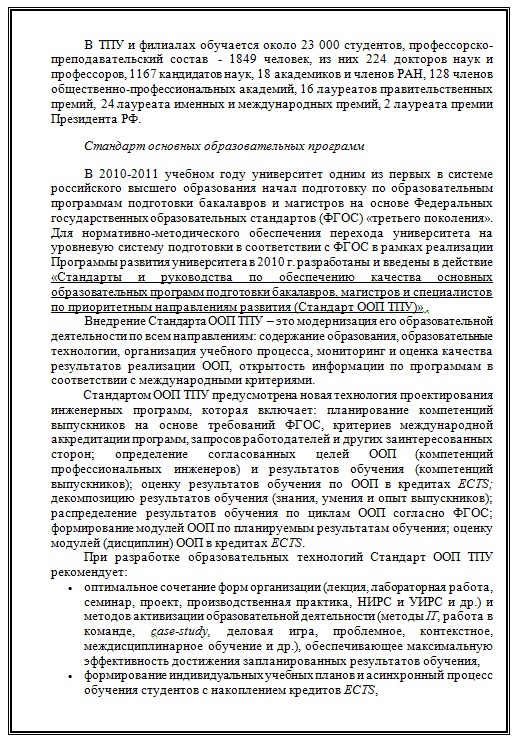 В ТПУ и филиалах обучается около 23 000 студентов, профессорско-преподавательский состав - 1849 человек, из них 224 докторов наук и профессоров, 1167 кандидатов наук, 18 академиков и членов РАН, 128 членов общественно-профессиональных академий, 16 лауреатов правительственных премий, 24 лауреата именных и международных премий, 2 лауреата премии Президента РФ.

Стандарт основных образовательных программ

В 2010-2011 учебном году университет одним из первых в системе российского высшего образования начал подготовку по образовательным программам подготовки бакалавров и магистров на основе Федеральных государственных образовательных стандартов (ФГОС) «третьего поколения». Для нормативно-методического обеспечения перехода университета на уровневую систему подготовки в соответствии с ФГОС в рамках реализации Программы развития университета в 2010 г. разработаны и введены в действие «Стандарты и руководства по обеспечению качества основных образовательных программ подготовки бакалавров, магистров и специалистов по приоритетным направлениям развития (Стандарт ООП ТПУ)».

Внедрение Стандарта ООП ТПУ – это модернизация его образовательной деятельности по всем направлениям: содержание образования, образовательные технологии, организация учебного процесса, мониторинг и оценка качества результатов реализации ООП, открытость информации по программам в соответствии с международными критериями.

Стандартом ООП ТПУ предусмотрена новая технология проектирования инженерных программ, которая включает: планирование компетенций выпускников на основе требований ФГОС, критериев международной аккредитации программ, запросов работодателей и других заинтересованных сторон; определение согласованных целей ООП (компетенций профессиональных инженеров) и результатов обучения (компетенций выпускников); оценку результатов обучения по ООП в кредитах ECTS; декомпозицию результатов обучения (знания, умения и опыт выпускников); распределение результатов обучения по циклам ООП согласно ФГОС; формирование модулей ООП по планируемым результатам обучения; оценку модулей (дисциплин) ООП в кредитах ECTS.

При разработке образовательных технологий Стандарт ООП ТПУ рекомендует:

• оптимальное сочетание форм организации (лекция, лабораторная работа, семинар, проект, производственная практика, НИРС и УИРС и др.) и методов активизации образовательной деятельности (методы IT, работа в команде, case-study, деловая игра, проблемное, контекстное, междисциплинарное обучение и др.), обеспечивающее максимальную эффективность достижения запланированных результатов обучения,

• формирование индивидуальных учебных планов и асинхронный процесс обучения студентов с накоплением кредитов ECTS,